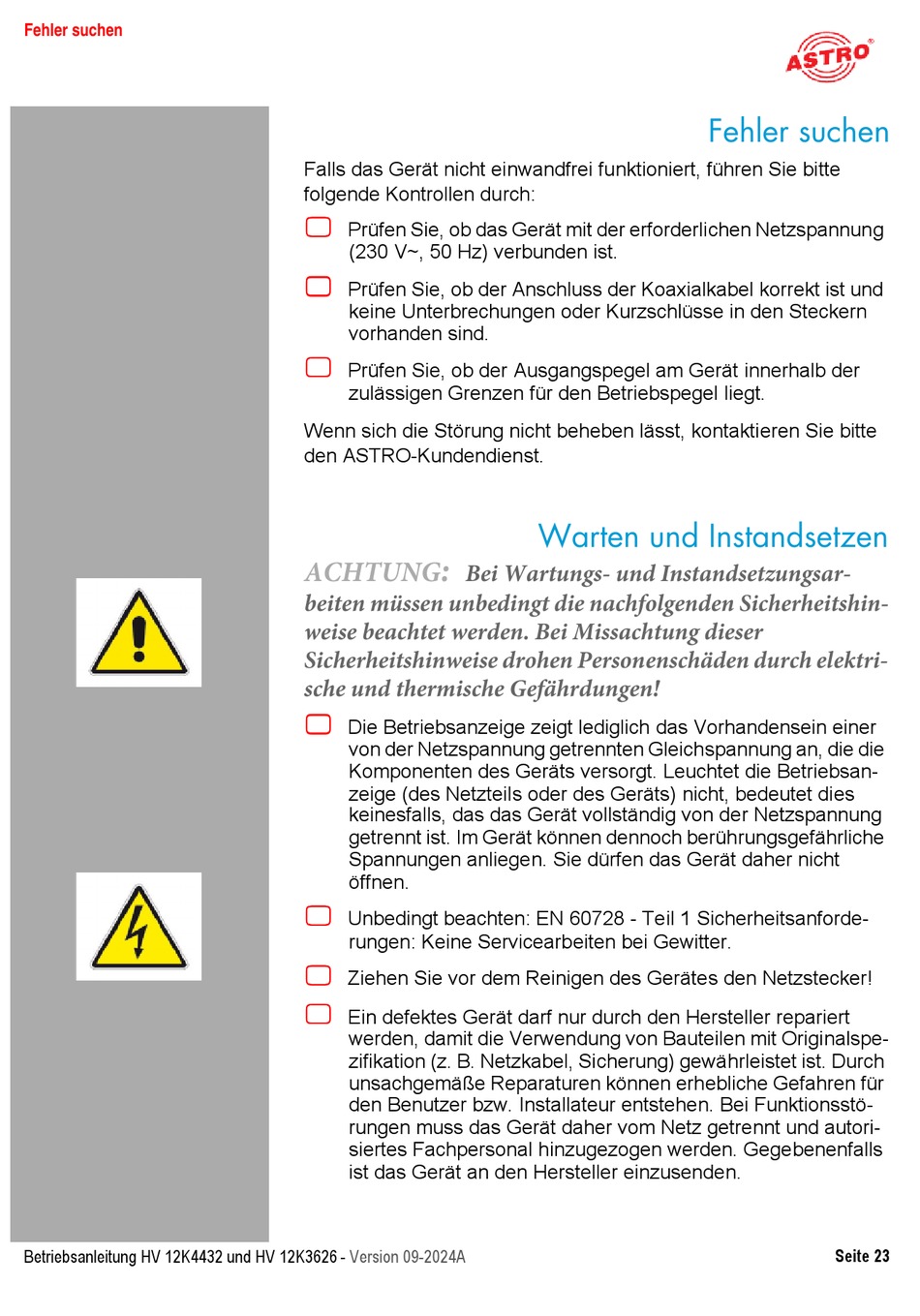 Fehler suchen

ASTRO

Fehler suchen

Falls das Gerät nicht einwandfrei funktioniert, führen Sie bitte folgende Kontrollen durch:

Prüfen Sie, ob das Gerät mit der erforderlichen Netzspannung (230 V~, 50 Hz) verbunden ist.

Prüfen Sie, ob der Anschluss der Koaxialkabel korrekt ist und keine Unterbrechungen oder Kurzschlüsse in den Steckern vorhanden sind.

Prüfen Sie, ob der Ausgangspegel am Gerät innerhalb der zulässigen Grenzen für den Betriebspegel liegt.

Wenn sich die Störung nicht beheben lässt, kontaktieren Sie bitte den ASTRO-Kundendienst.

Warten und Instandsetzen

ACHTUNG: Bei Wartungs- und Instandsetzungsarbeiten müssen unbedingt die nachfolgenden Sicherheitshinweise beachtet werden. Bei Missachtung dieser Sicherheitshinweise drohen Personenschäden durch elektrische und thermische Gefährdungen!

Die Betriebsanzeige zeigt lediglich das Vorhandensein einer von der Netzspannung getrennten Gleichspannung an, die die Komponenten des Geräts versorgt. Leuchtet die Betriebsanzeige (des Netzteils oder des Geräts) nicht, bedeutet dies keinesfalls, das das Gerät vollständig von der Netzspannung getrennt ist. Im Gerät können dennoch berührungsgefährliche Spannungen anliegen. Sie dürfen das Gerät daher nicht öffnen.

Unbedingt beachten: EN 60728 - Teil 1 Sicherheitsanforderungen: Keine Servicearbeiten bei Gewitter.

Ziehen Sie vor dem Reinigen des Gerätes den Netzstecker!

Ein defektes Gerät darf nur durch den Hersteller repariert werden, damit die Verwendung von Bauteilen mit Originalspezifikation (z. B. Netzkabel, Sicherung) gewährleistet ist. Durch unsachgemäße Reparaturen können erhebliche Gefahren für den Benutzer bzw. Installateur entstehen. Bei Funktionsstörungen muss das Gerät daher vom Netz getrennt und autorisiertes Fachpersonal hinzugezogen werden. Gegebenenfalls ist das Gerät an den Hersteller einzusenden.

Betriebsanleitung HV 12K4432 und HV 12K3626 - Version 09-2024A

Seite 23